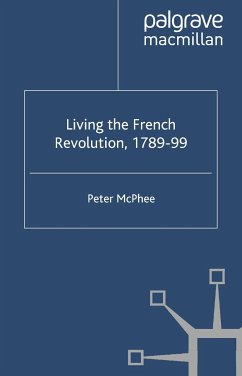 palgrave
macmillan

Living the French Revolution, 1789-99

Peter McPhee